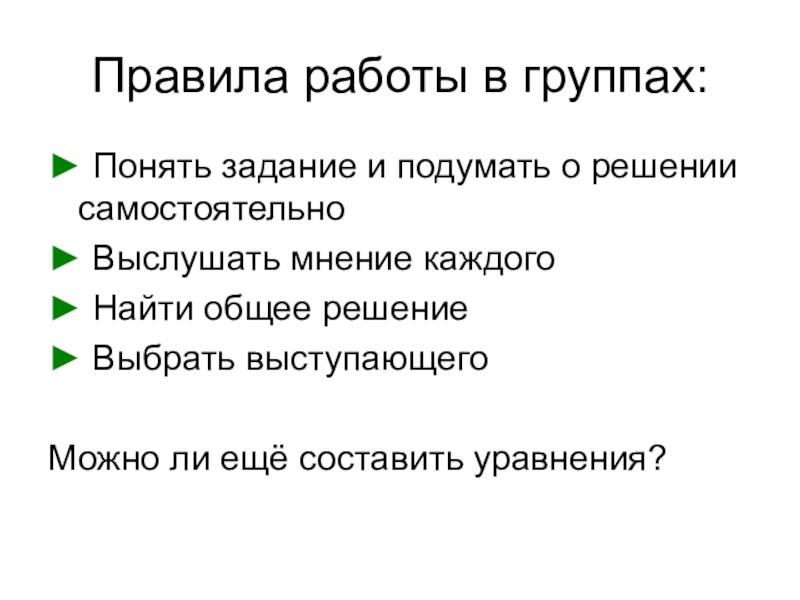 Правила работы в группах:

► Понять задание и подумать о решении самостоятельно
► Выслушать мнение каждого
► Найти общее решение
► Выбрать выступающего

Можно ли ещё составить уравнения?